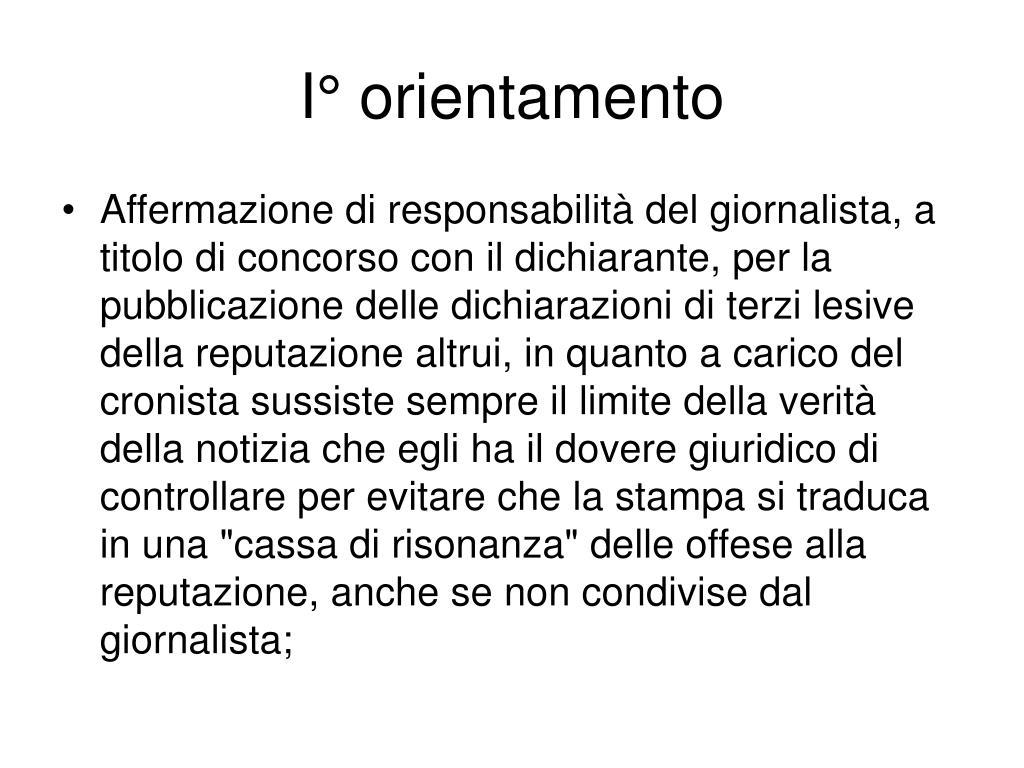 I° orientamento

• Affermazione di responsabilità del giornalista, a titolo di concorso con il dichiarante, per la pubblicazione delle dichiarazioni di terzi lesive della reputazione altrui, in quanto a carico del cronista sussiste sempre il limite della verità della notizia che egli ha il dovere giuridico di controllare per evitare che la stampa si traduca in una "cassa di risonanza" delle offese alla reputazione, anche se non condivise dal giornalista;